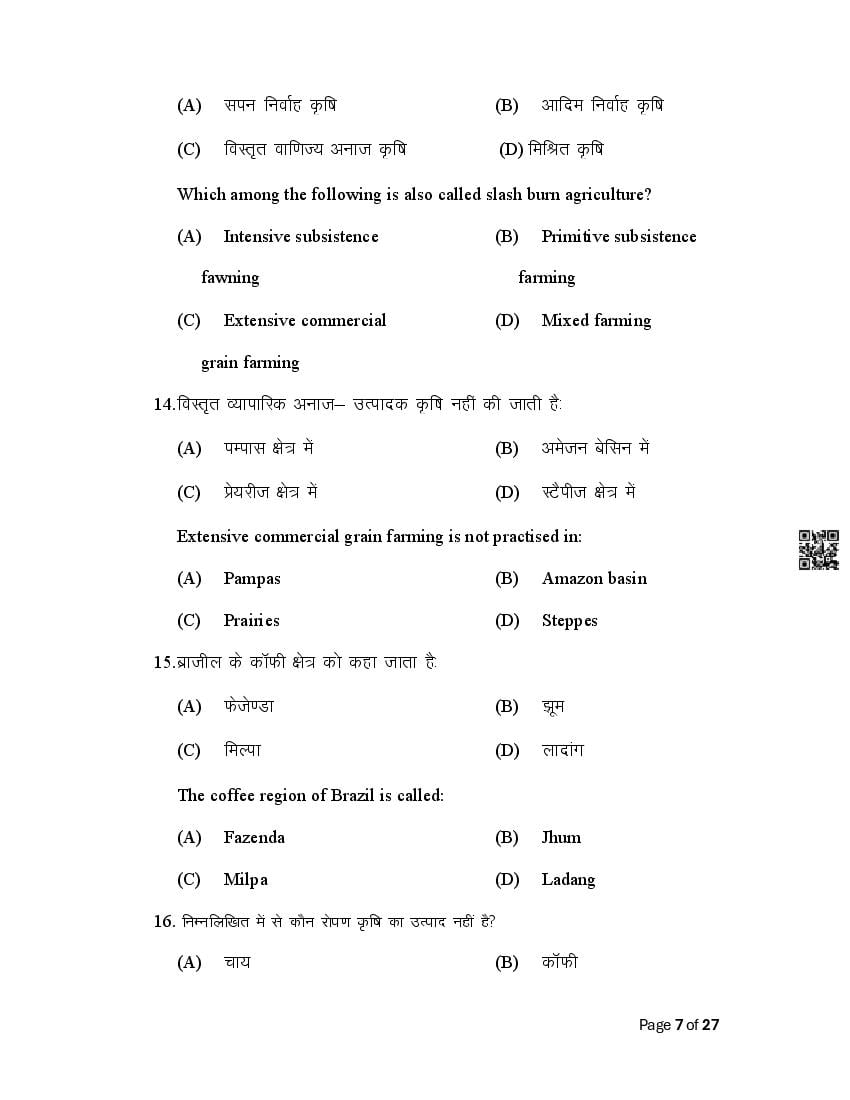 (A) सपन निर्वाह कृषि (B) आदिम निर्वाह कृषि

(C) विस्तृत वाणिज्य अनाज कृषि (D) मिश्रित कृषि

Which among the following is also called slash burn agriculture?

(A) Intensive subsistence fawning

(B) Primitive subsistence farming

(C) Extensive commercial grain farming

(D) Mixed farming

14.विस्तृत व्यापारिक अनाज– उत्पादक कृषि नहीं की जाती है:

(A) पम्पास क्षेत्र में (B) अमेजन बेसिन में

(C) प्रेयरीज क्षेत्र में (D) स्टैपीज क्षेत्र में

Extensive commercial grain farming is not practised in:

(A) Pampas (B) Amazon basin

(C) Prairies (D) Steppes

15.ब्राजील के कॉफी क्षेत्र को कहा जाता है:

(A) फेजेण्डा (B) झूम

(C) मिल्पा (D) लादांग

The coffee region of Brazil is called:

(A) Fazenda (B) Jhum

(C) Milpa (D) Ladang

16. निम्नलिखित में से कौन रोपण कृषि का उत्पाद नहीं है?

(A) चाय (B) कॉफी

Page 7 of 27